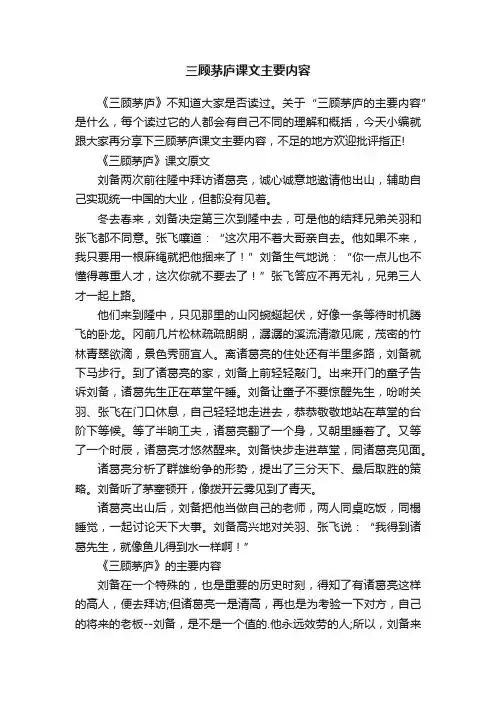 三顾茅庐课文主要内容

《三顾茅庐》不知道大家是否读过。关于“三顾茅庐的主要内容”是什么，每个读过它的人都会有自己不同的理解和概括，今天小编就跟大家再分享下三顾茅庐课文主要内容，不足的地方欢迎批评指正!

《三顾茅庐》课文原文

刘备两次前往隆中拜访诸葛亮，诚心诚意地邀请他出山，辅助自己实现统一中国的大业，但都没有见着。

冬去春来，刘备决定第三次到隆中去，可是他的结拜兄弟关羽和张飞都不同意。张飞嚷道：“这次用不着大哥亲自去。他如果不来，我只要用一根麻绳就把他捆来了！”刘备生气地说：“你一点儿也不懂得尊重人才，这次你就不要去了！”张飞答应不再无礼，兄弟三人才一起上路。

他们来到隆中，只见那里的山冈蜿蜒起伏，好像一条等待时机腾飞的卧龙。冈前几片松林疏疏朗朗，潺潺的溪流清澈见底，茂密的竹林青翠欲滴，景色秀丽宜人。离诸葛亮的住处还有半里多路，刘备就下马步行。到了诸葛亮的家，刘备上前轻轻敲门。出来开门的童子告诉刘备，诸葛先生正在草堂午睡。刘备让童子不要惊醒先生，吩咐关羽、张飞在门口休息，自己轻轻地走进去，恭恭敬敬地站在草堂的台阶下等候。等了半晌工夫，诸葛亮翻了一个身，又朝里睡着了。又等了一个时辰，诸葛亮才悠然醒来。刘备快步走进草堂，同诸葛亮见面。

诸葛亮分析了群雄纷争的形势，提出了三分天下、最后取胜的策略。刘备听了茅塞顿开，像拨开云雾见到了青天。

诸葛亮出山后，刘备把他当做自己的老师，两人同桌吃饭，同榻睡觉，一起讨论天下大事。刘备高兴地对关羽、张飞说：“我得到诸葛先生，就像鱼儿得到水一样啊！”

《三顾茅庐》的主要内容

刘备在一个特殊的，也是重要的历史时刻，得知了有诸葛亮这样的高人，便去拜访;但诸葛亮一是清高，再也是为考验一下对方，自己的将来的老板--刘备，是不是一个值的.他永远效劳的人;所以，刘备来